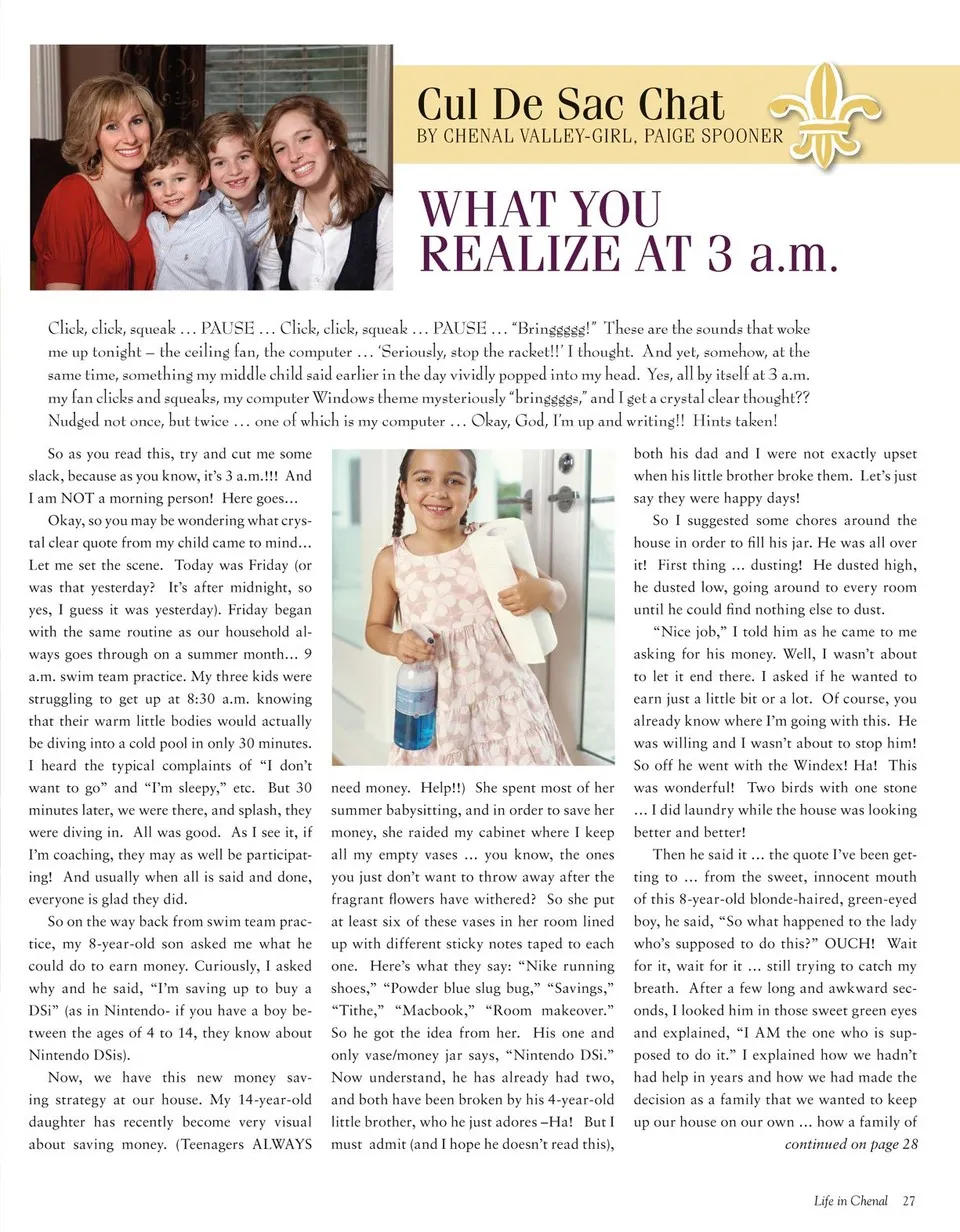 Cul De Sac Chat
BY CHENAL VALLEY-GIRL, PAIGE SPOONER

WHAT YOU REALIZE AT 3 a.m.

Click, click, squeak … PAUSE … Click, click, squeak … PAUSE … "Bringgggs!" These are the sounds that woke me up tonight – the ceiling fan, the computer … 'Seriously, stop the racket!!' I thought. And yet, somehow, at the same time, something my middle child said earlier in the day vividly popped into my head. Yes, all by itself at 3 a.m. my fan clicks and squeaks, my computer Windows theme mysteriously "bringgggs," and I get a crystal clear thought?? Nudged not once, but twice … one of which is my computer … Okay, God, I'm up and writing!! Hints taken!

So as you read this, try and cut me some slack, because as you know, it's 3 a.m.!!! And I am NOT a morning person! Here goes…

Okay, so you may be wondering what crystal clear quote from my child came to mind… Let me set the scene. Today was Friday (or was that yesterday? It's after midnight, so yes, I guess it was yesterday). Friday began with the same routine as our household always goes through on a summer month… 9 a.m. swim team practice. My three kids were struggling to get up at 8:30 a.m. knowing that their warm little bodies would actually be diving into a cold pool in only 30 minutes. I heard the typical complaints of "I don't want to go" and "I'm sleepy," etc. But 30 minutes later, we were there, and splash, they were diving in. All was good. As I see it, if I'm coaching, they may as well be participating! And usually when all is said and done, everyone is glad they did.

So on the way back from swim team practice, my 8-year-old son asked me what he could do to earn money. Curiously, I asked why and he said, "I'm saving up to buy a DSi" (as in Nintendo- if you have a boy between the ages of 4 to 14, they know about Nintendo DSis).

Now, we have this new money saving strategy at our house. My 14-year-old daughter has recently become very visual about saving money. (Teenagers ALWAYS need money. Help!!) She spent most of her summer babysitting, and in order to save her money, she raided my cabinet where I keep all my empty vases … you know, the ones you just don't want to throw away after the fragrant flowers have withered? So she put at least six of these vases in her room lined up with different sticky notes taped to each one. Here's what they say: "Nike running shoes," "Powder blue slug bug," "Savings," "Tithe," "Macbook," "Room makeover." So he got the idea from her. His one and only vase/money jar says, "Nintendo DSi." Now understand, he has already had two, and both have been broken by his 4-year-old little brother, who he just adores –Ha! But I must admit (and I hope he doesn't read this), both his dad and I were not exactly upset when his little brother broke them. Let's just say they were happy days!

So I suggested some chores around the house in order to fill his jar. He was all over it! First thing … dusting! He dusted high, he dusted low, going around to every room until he could find nothing else to dust.

"Nice job," I told him as he came to me asking for his money. Well, I wasn't about to let it end there. I asked if he wanted to earn just a little bit or a lot. Of course, you already know where I'm going with this. He was willing and I wasn't about to stop him! So off he went with the Windex! Ha! This was wonderful! Two birds with one stone … I did laundry while the house was looking better and better!

Then he said it … the quote I've been getting to … from the sweet, innocent mouth of this 8-year-old blonde-haired, green-eyed boy, he said, "So what happened to the lady who's supposed to do this?" OUCH! Wait for it, wait for it … still trying to catch my breath. After a few long and awkward seconds, I looked him in those sweet green eyes and explained, "I AM the one who is supposed to do it." I explained how we hadn't had help in years and how we had made the decision as a family that we wanted to keep up our house on our own … how a family of
continued on page 28

Life in Chenal 27